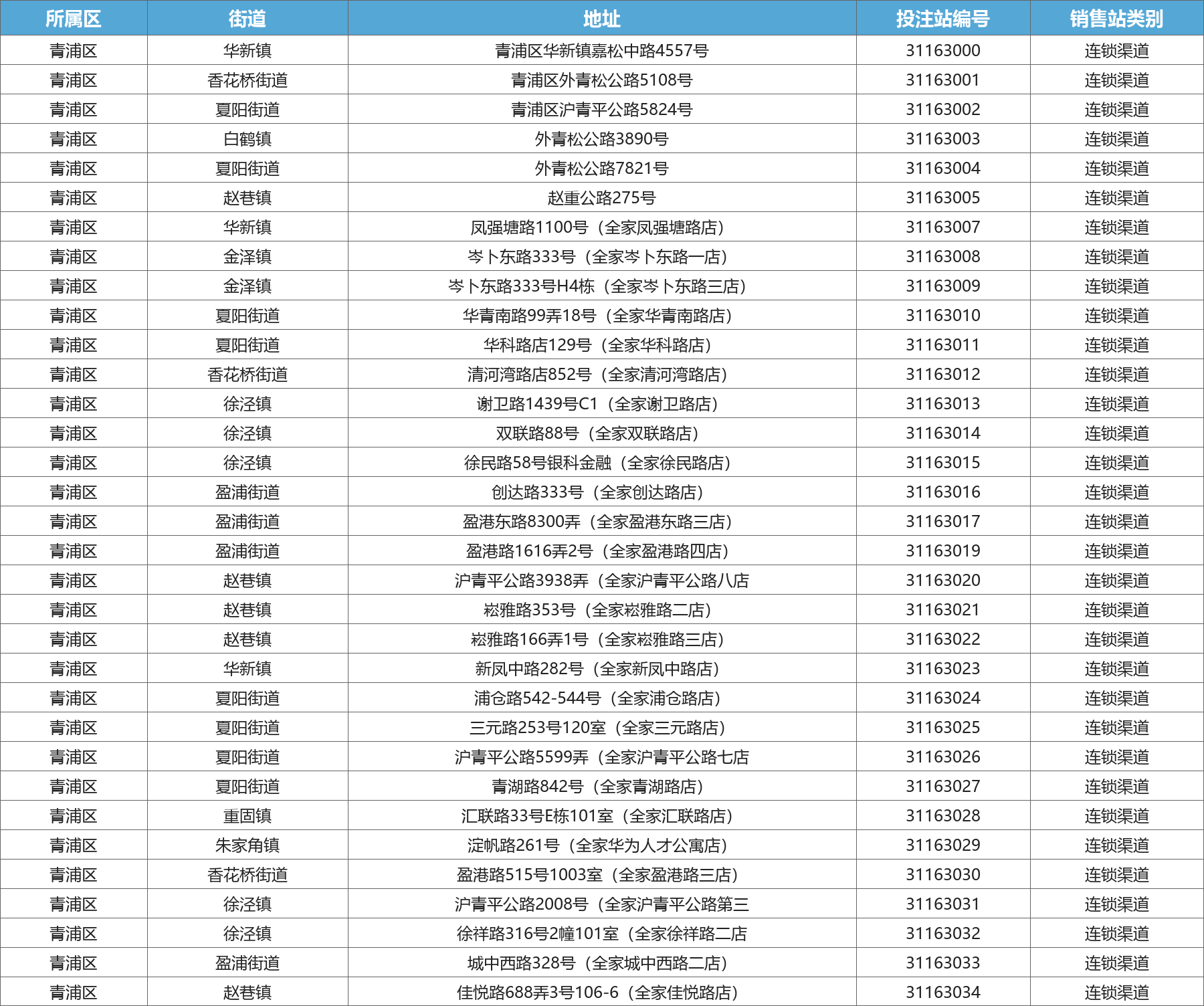 | 所属区 | 街道 | 地址 | 投注站编号 | 销售站类别 |
|---|---|---|---|---|
| 青浦区 | 华新镇 | 青浦区华新镇嘉松中路4557号 | 31163000 | 连锁渠道 |
| 青浦区 | 香花桥街道 | 青浦区外青松公路5108号 | 31163001 | 连锁渠道 |
| 青浦区 | 夏阳街道 | 青浦区沪青平公路5824号 | 31163002 | 连锁渠道 |
| 青浦区 | 白鹤镇 | 外青松公路3890号 | 31163003 | 连锁渠道 |
| 青浦区 | 夏阳街道 | 外青松公路7821号 | 31163004 | 连锁渠道 |
| 青浦区 | 赵巷镇 | 赵重公路275号 | 31163005 | 连锁渠道 |
| 青浦区 | 华新镇 | 凤强塘路1100号（全家凤强塘路店） | 31163007 | 连锁渠道 |
| 青浦区 | 金泽镇 | 岑卜东路333号（全家岑卜东路一店） | 31163008 | 连锁渠道 |
| 青浦区 | 金泽镇 | 岑卜东路333号H4栋（全家岑卜东路三店） | 31163009 | 连锁渠道 |
| 青浦区 | 夏阳街道 | 华青南路99弄18号（全家华青南路店） | 31163010 | 连锁渠道 |
| 青浦区 | 夏阳街道 | 华科路店129号（全家华科路店） | 31163011 | 连锁渠道 |
| 青浦区 | 香花桥街道 | 清河湾路店852号（全家清河湾路店） | 31163012 | 连锁渠道 |
| 青浦区 | 徐泾镇 | 谢卫路1439号C1（全家谢卫路店） | 31163013 | 连锁渠道 |
| 青浦区 | 徐泾镇 | 双联路88号（全家双联路店） | 31163014 | 连锁渠道 |
| 青浦区 | 徐泾镇 | 徐民路58号银科金融（全家徐民路店） | 31163015 | 连锁渠道 |
| 青浦区 | 盈浦街道 | 创达路333号（全家创达路店） | 31163016 | 连锁渠道 |
| 青浦区 | 盈浦街道 | 盈港东路8300弄（全家盈港东路三店） | 31163017 | 连锁渠道 |
| 青浦区 | 盈浦街道 | 盈港路1616弄2号（全家盈港路四店） | 31163019 | 连锁渠道 |
| 青浦区 | 赵巷镇 | 沪青平公路3938弄（全家沪青平公路八店 | 31163020 | 连锁渠道 |
| 青浦区 | 赵巷镇 | 崧雅路353号（全家崧雅路二店） | 31163021 | 连锁渠道 |
| 青浦区 | 赵巷镇 | 崧雅路166弄1号（全家崧雅路三店） | 31163022 | 连锁渠道 |
| 青浦区 | 华新镇 | 新凤中路282号（全家新凤中路店） | 31163023 | 连锁渠道 |
| 青浦区 | 夏阳街道 | 浦仓路542-544号（全家浦仓路店） | 31163024 | 连锁渠道 |
| 青浦区 | 夏阳街道 | 三元路253号120室（全家三元路店） | 31163025 | 连锁渠道 |
| 青浦区 | 夏阳街道 | 沪青平公路5599弄（全家沪青平公路七店 | 31163026 | 连锁渠道 |
| 青浦区 | 夏阳街道 | 青湖路842号（全家青湖路店） | 31163027 | 连锁渠道 |
| 青浦区 | 重固镇 | 汇联路33号E栋101室（全家汇联路店） | 31163028 | 连锁渠道 |
| 青浦区 | 朱家角镇 | 淀帆路261号（全家华为人才公寓店） | 31163029 | 连锁渠道 |
| 青浦区 | 香花桥街道 | 盈港路515号1003室（全家盈港路三店） | 31163030 | 连锁渠道 |
| 青浦区 | 徐泾镇 | 沪青平公路2008号（全家沪青平公路第三 | 31163031 | 连锁渠道 |
| 青浦区 | 徐泾镇 | 徐祥路316号2幢101室（全家徐祥路二店 | 31163032 | 连锁渠道 |
| 青浦区 | 盈浦街道 | 城中西路328号（全家城中西路二店） | 31163033 | 连锁渠道 |
| 青浦区 | 赵巷镇 | 佳悦路688弄3号106-6（全家佳悦路店） | 31163034 | 连锁渠道 |